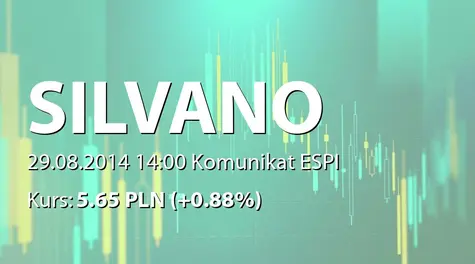 SILVANO

29.08.2014 14:00 Komunikat ESPI

Kurs: 5.65 PLN (+0.88%)